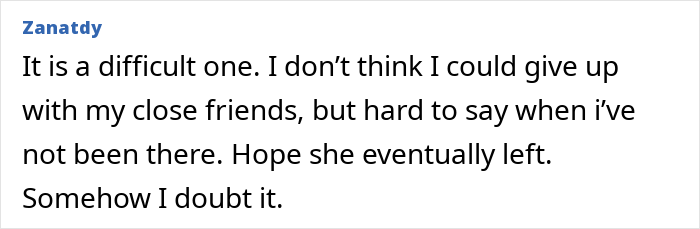 Zanatdy

It is a difficult one. I don’t think I could give up with my close friends, but hard to say when i’ve not been there. Hope she eventually left. Somehow I doubt it.